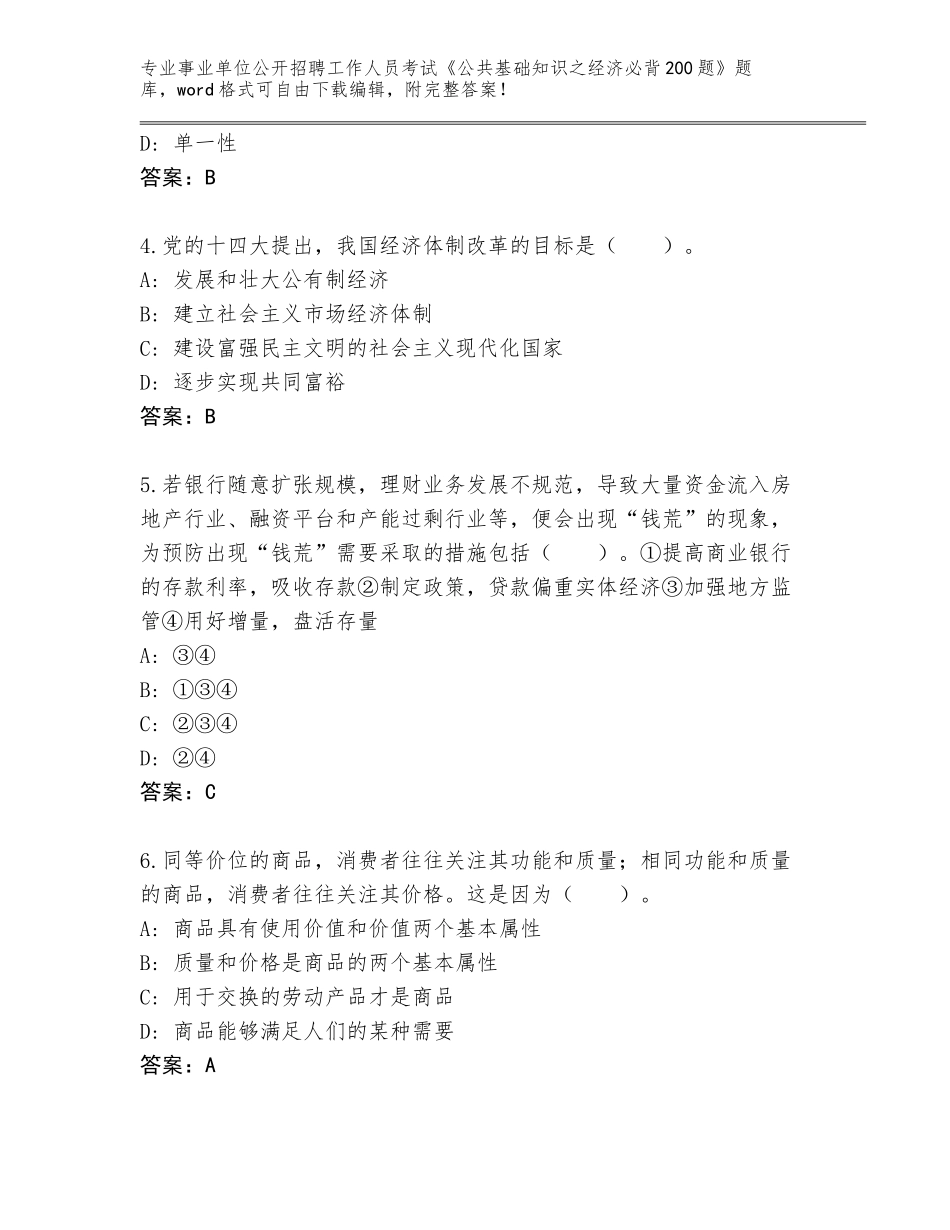 专业事业单位公开招聘工作人员考试《公共基础知识之经济必背200题》题库，word格式可自由下载编辑，附完整答案！

D：单一性
答案：B

4.党的十四大提出，我国经济体制改革的目标是（　　）。
A：发展和壮大公有制经济
B：建立社会主义市场经济体制
C：建设富强民主文明的社会主义现代化国家
D：逐步实现共同富裕
答案：B

5.若银行随意扩张规模，理财业务发展不规范，导致大量资金流入房地产行业、融资平台和产能过剩行业等，便会出现“钱荒”的现象，为预防出现“钱荒”需要采取的措施包括（　　）。①提高商业银行的存款利率，吸收存款②制定政策，贷款偏重实体经济③加强地方监管④用好增量，盘活存量
A：③④
B：①③④
C：②③④
D：②④
答案：C

6.同等价位的商品，消费者往往关注其功能和质量；相同功能和质量的商品，消费者往往关注其价格。这是因为（　　）。
A：商品具有使用价值和价值两个基本属性
B：质量和价格是商品的两个基本属性
C：用于交换的劳动产品才是商品
D：商品能够满足人们的某种需要
答案：A